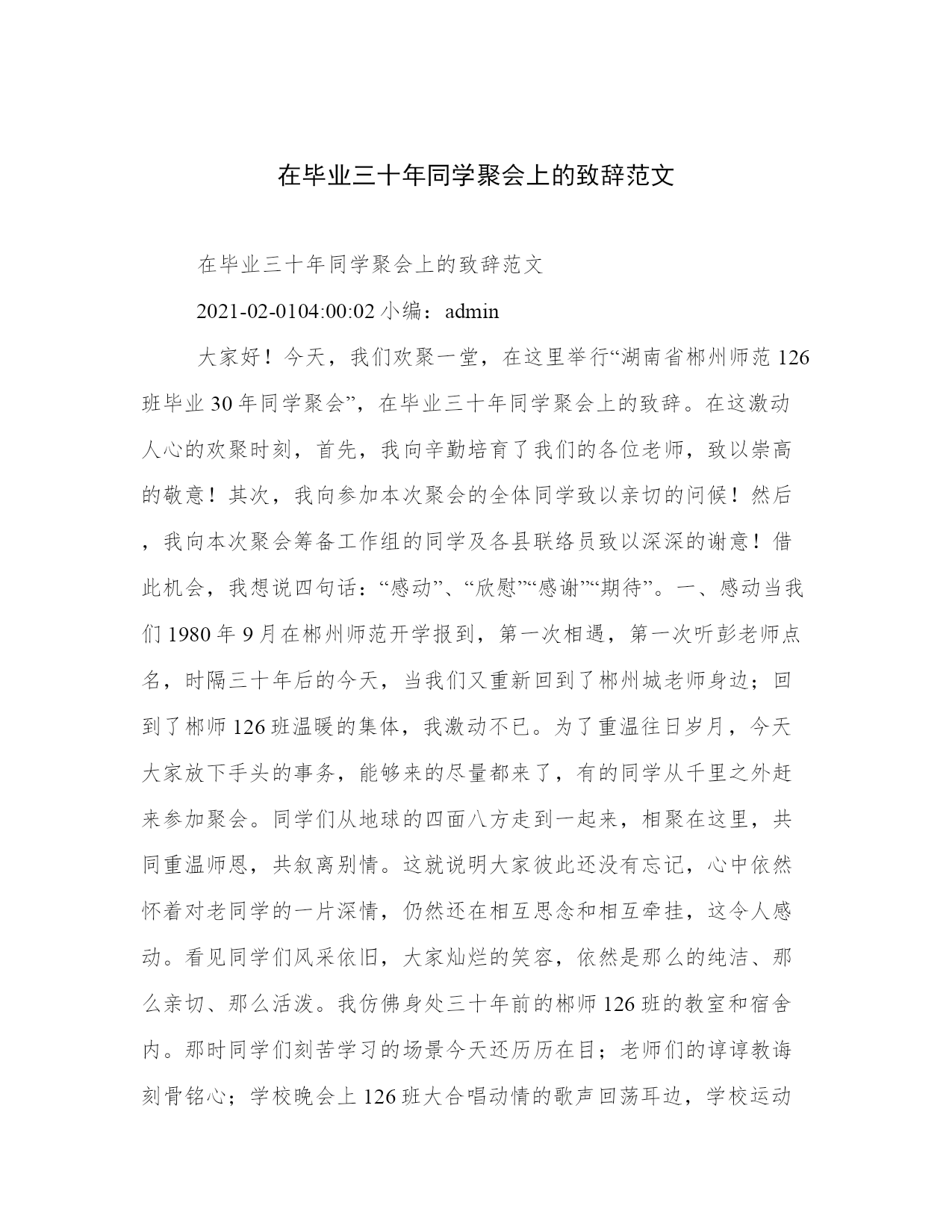 在毕业三十年同学聚会上的致辞范文

在毕业三十年同学聚会上的致辞范文

2021-02-0104:00:02 小编：admin

大家好！今天，我们欢聚一堂，在这里举行“湖南省郴州师范 126 班毕业 30 年同学聚会”，在毕业三十年同学聚会上的致辞。在这激动人心的欢聚时刻，首先，我向辛勤培育了我们的各位老师，致以崇高的敬意！其次，我向参加本次聚会的全体同学致以亲切的问候！然后，我向本次聚会筹备工作组的同学及各县联络员致以深深的谢意！借此机会，我想说四句话：“感动”、“欣慰”“感谢”“期待”。一、感动当我们 1980 年 9 月在郴州师范开学报到，第一次相遇，第一次听彭老师点名，时隔三十年后的今天，当我们又重新回到了郴州城老师身边；回到了郴师 126 班温暖的集体，我激动不已。为了重温往日岁月，今天大家放下手头的事务，能够来的尽量都来了，有的同学从千里之外赶来参加聚会。同学们从地球的四面八方走到一起来，相聚在这里，共同重温师恩，共叙离别情。这就说明大家彼此还没有忘记，心中依然怀着对老同学的一片深情，仍然还在相互思念和相互牵挂，这令人感动。看见同学们风采依旧，大家灿烂的笑容，依然是那么的纯洁、那么亲切、那么活泼。我仿佛身处三十年前的郴师 126 班的教室和宿舍内。那时同学们刻苦学习的场景今天还历历在目；老师们的谆谆教诲刻骨铭心；学校晚会上 126 班大合唱动情的歌声回荡耳边，学校运动